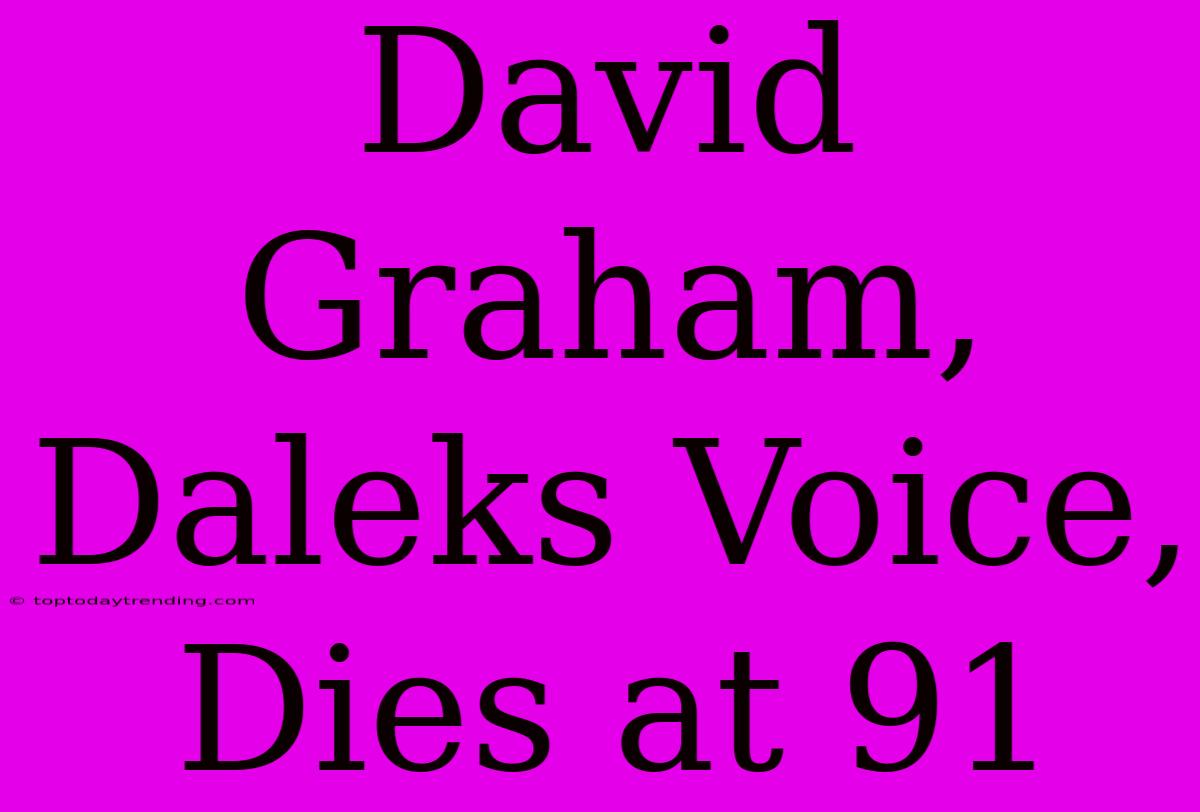 David Graham, Daleks Voice, Dies at 91

© toptodaytrending.com